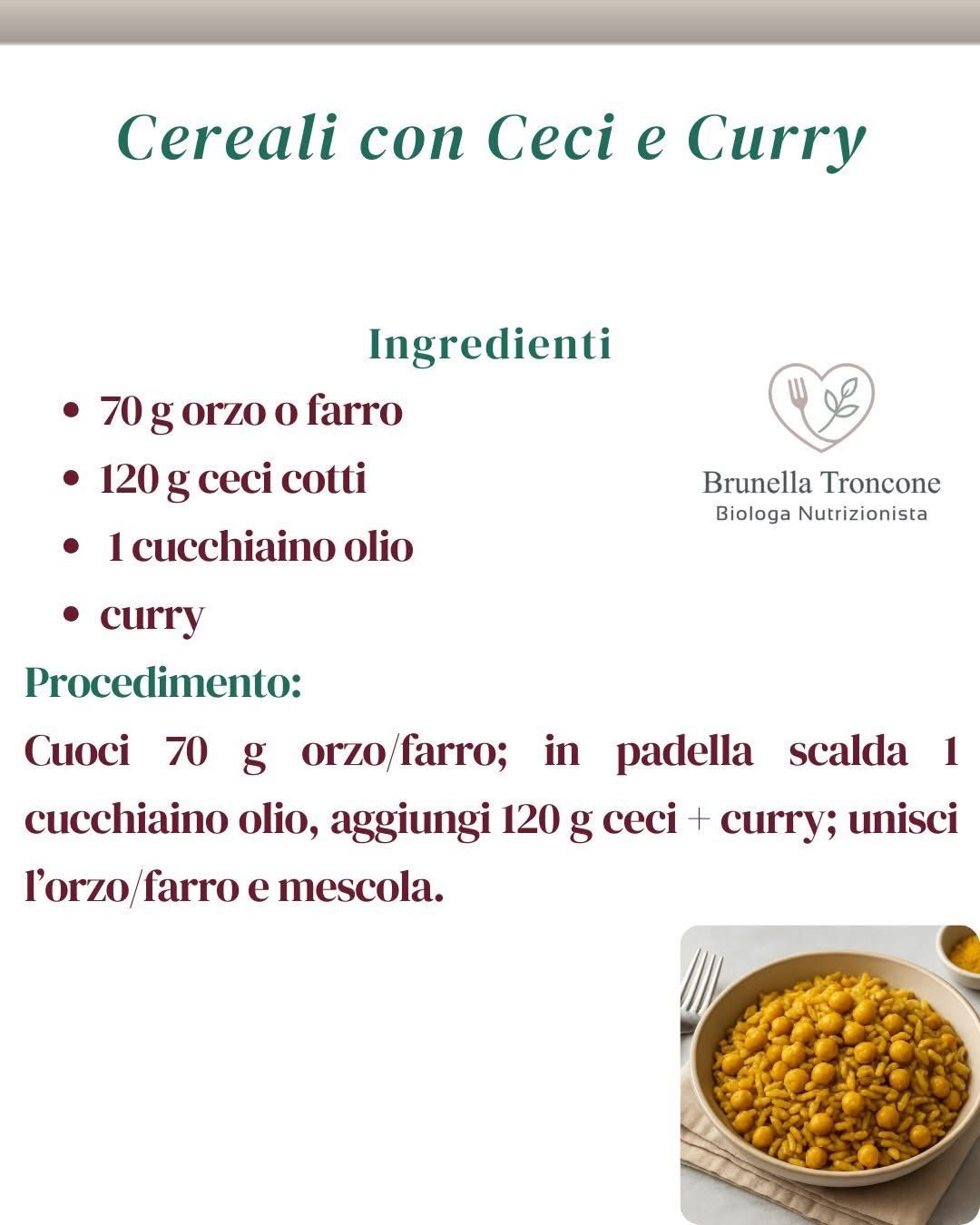 Cereali con Ceci e Curry

Ingredienti

- 70 g orzo o farro
- 120 g ceci cotti
- 1 cucchiaino olio
- curry

Brunella Troncone
Biologa Nutrizionista

Procedimento:

Cuoci 70 g orzo/farro; in padella scalda 1 cucchiaino olio, aggiungi 120 g ceci + curry; unisci l'orzo/farro e mescola.